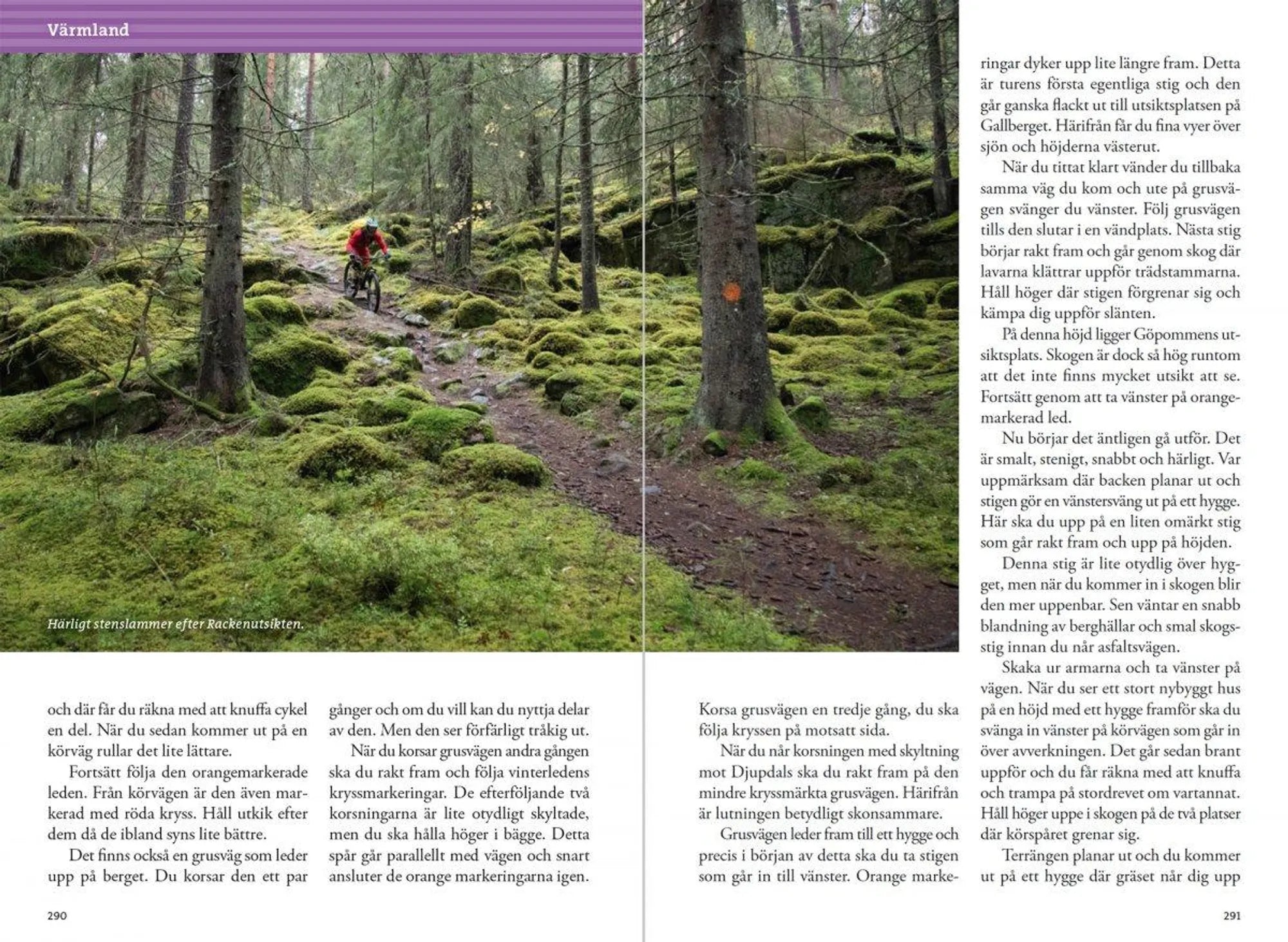 Värmland

Härligt stenslammer efter Rackenutsikten.

och där får du räkna med att knuffa cykel en del. När du sedan kommer ut på en körväg rullar det lite lättare.

Fortsätt följa den orangemarkerade leden. Från körvägen är den även markerad med röda kryss. Håll utkik efter dem då de ibland syns lite bättre.

Det finns också en grusväg som leder upp på berget. Du korsar den ett par gånger och om du vill kan du nyttja delar av den. Men den ser förfärligt tråkig ut.

När du korsar grusvägen andra gången ska du rakt fram och följa vinterledens kryssmarkeringar. De efterföljande två korsningarna är lite otydligt skyltade, men du ska hålla höger i bägge. Detta spår går parallellt med vägen och snart ansluter de orange markeringarna igen.

290

Korsa grusvägen en tredje gång, du ska följa kryssen på motsatt sida.

När du når korsningen med skyltning mot Djupdals ska du rakt fram på den mindre kryssmärkta grusvägen. Härifrån är lutningen betydligt skonsammare.

Grusvägen leder fram till ett hygge och precis i början av detta ska du ta stigen som går in till vänster. Orange markeringar dyker upp lite längre fram. Detta är turens första egentliga stig och den går ganska flackt ut till utsiktsplatsen på Gallberget. Härifrån får du fina vyer över sjön och höjderna västerut.

När du tittat klart vänder du tillbaka samma väg du kom och ute på grusvägen svänger du vänster. Följ grusvägen tills den slutar i en vändplats. Nästa stig börjar rakt fram och går genom skog där lavarna klättrar uppför trädstammarna. Håll höger där stigen förgrenar sig och kämpa dig uppför slänten.

På denna höjd ligger Göpommens utsiktsplats. Skogen är dock så hög runtom att det inte finns mycket utsikt att se. Fortsätt genom att ta vänster på orangemarkerad led.

Nu börjar det äntligen gå utför. Det är smalt, stenigt, snabbt och härligt. Var uppmärksam där backen planar ut och stigen gör en vänstersväng ut på ett hygge. Här ska du upp på en liten omärkt stig som går rakt fram och upp på höjden.

Denna stig är lite otydlig över hygget, men när du kommer in i skogen blir den mer uppenbar. Sen väntar en snabb blandning av berghällar och smal skogsstig innan du når asfaltsvägen.

Skaka ur armarna och ta vänster på vägen. När du ser ett stort nybyggt hus på en höjd med ett hygge framför ska du svänga in vänster på körvägen som går in över avverkningen. Det går sedan brant uppför och du får räkna med att knuffa och trampa på stordrevet om vartannat. Håll höger uppe i skogen på de två platser där körspåret grenar sig.

Terrängen planar ut och du kommer ut på ett hygge där gräset når dig upp

291